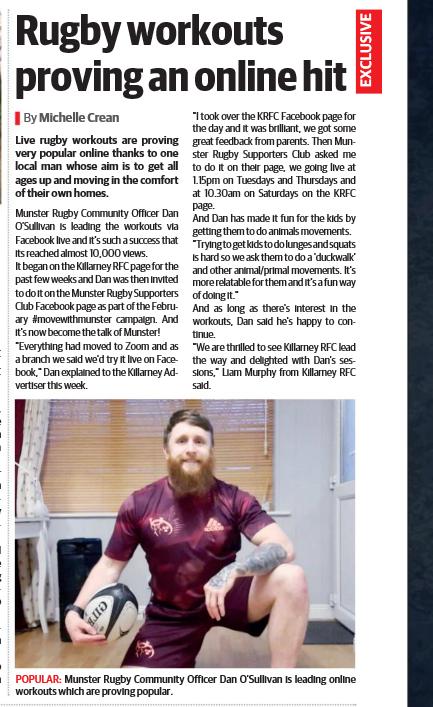 Rugby workouts proving an online hit

EXCLUSIVE

By Michelle Crean

Live rugby workouts are proving very popular online thanks to one local man whose aim is to get all ages up and moving in the comfort of their own homes.

Munster Rugby Community Officer Dan O'Sullivan is leading the workouts via Facebook live and it's such a success that its reached almost 10,000 views.

It began on the Killarney RFC page for the past few weeks and Dan was then invited to do it on the Munster Rugby Supporters Club Facebook page as part of the February #movewithmunster campaign. And it's now become the talk of Munster!

"Everything had moved to Zoom and as a branch we said we'd try it live on Facebook," Dan explained to the Killarney Advertiser this week.

"I took over the KRFC Facebook page for the day and it was brilliant, we got some great feedback from parents. Then Munster Rugby Supporters Club asked me to do it on their page, we going live at 1.15pm on Tuesdays and Thursdays and at 10.30am on Saturdays on the KRFC page.

And Dan has made it fun for the kids by getting them to do animals movements.

"Trying to get kids to do lunges and squats is hard so we ask them to do a 'duckwalk' and other animal/primal movements. It's more relatable for them and it's a fun way of doing it."

And as long as there's interest in the workouts, Dan said he's happy to continue.

"We are thrilled to see Killarney RFC lead the way and delighted with Dan's sessions," Liam Murphy from Killarney RFC said.

GILB

POPULAR: Munster Rugby Community Officer Dan O'Sullivan is leading online workouts which are proving popular.